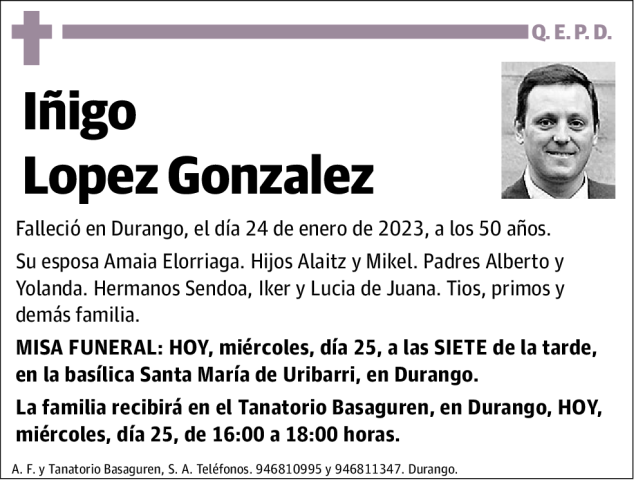 Q. E. P. D.

Iñigo
Lopez Gonzalez

Falleció en Durango, el día 24 de enero de 2023, a los 50 años.

Su esposa Amaia Elorriaga. Hijos Alaitz y Mikel. Padres Alberto y Yolanda. Hermanos Sendoa, Iker y Lucia de Juana. Tios, primos y demás familia.

MISA FUNERAL: HOY, miércoles, día 25, a las SIETE de la tarde, en la basílica Santa María de Uribarri, en Durango.

La familia recibirá en el Tanatorio Basaguren, en Durango, HOY, miércoles, día 25, de 16:00 a 18:00 horas.

A. F. y Tanatorio Basaguren, S. A. Teléfonos. 946810995 y 946811347. Durango.